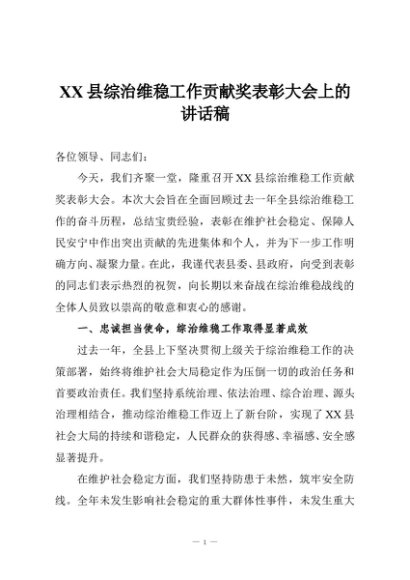 XX县综治维稳工作贡献奖表彰大会上的讲话稿

各位领导、同志们：

今天，我们齐聚一堂，隆重召开XX县综治维稳工作贡献奖表彰大会。本次大会旨在全面回顾过去一年全县综治维稳工作的奋斗历程，总结宝贵经验，表彰在维护社会稳定、保障人民安宁中作出突出贡献的先进集体和个人，并为下一步工作明确方向、凝聚力量。在此，我谨代表县委、县政府，向受到表彰的同志们表示热烈的祝贺，向长期以来奋战在综治维稳战线的全体人员致以崇高的敬意和衷心的感谢。

一、忠诚担当使命，综治维稳工作取得显著成效

过去一年，全县上下坚决贯彻上级关于综治维稳工作的决策部署，始终将维护社会大局稳定作为压倒一切的政治任务和首要政治责任。我们坚持系统治理、依法治理、综合治理、源头治理相结合，推动综治维稳工作迈上了新台阶，实现了XX县社会大局的持续和谐稳定，人民群众的获得感、幸福感、安全感显著提升。

在维护社会稳定方面，我们坚持防患于未然，筑牢安全防线。全年未发生影响社会稳定的重大群体性事件，未发生重大

— 1 —